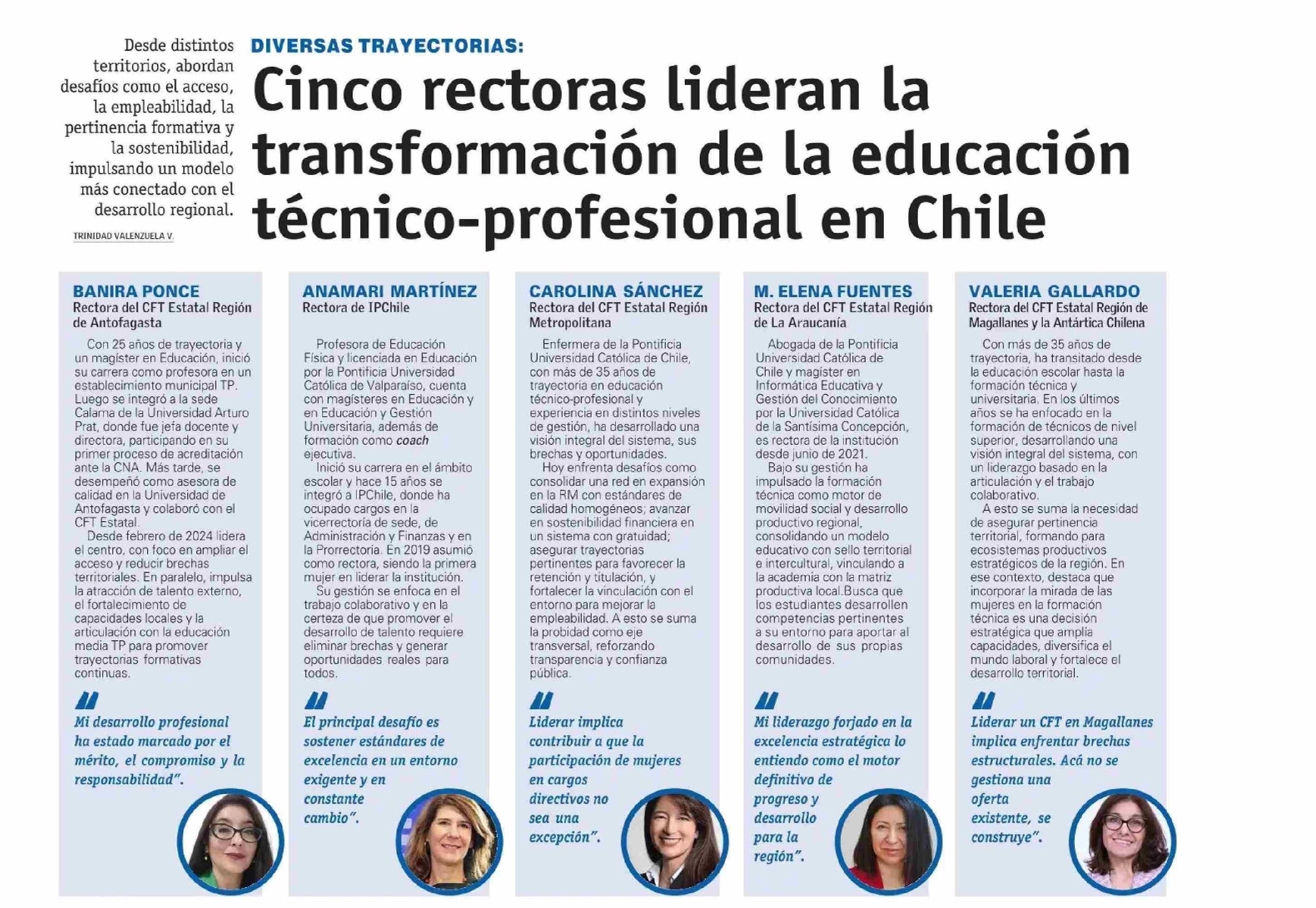 Desde distintos territorios, abordan desafíos como el acceso, la empleabilidad, la pertinencia formativa y la sostenibilidad, impulsando un modelo más conectado con el desarrollo regional.

TRINIDAD VALENZUELA V.

DIVERSAS TRAYECTORIAS:

Cinco rectoras lideran la transformación de la educación técnico-profesional en Chile

BANIRA PONCE
Rectora del CFT Estatal Región de Antofagasta

Con 25 años de trayectoria y un magíster en Educación, inició su carrera como profesora en un establecimiento municipal TP. Luego se integró a la sede Calama de la Universidad Arturo Prat, donde fue jefa docente y directora, participando en su primer proceso de acreditación ante la CNA. Más tarde, se desempeñó como asesora de calidad en la Universidad de Antofagasta y colaboró con el CFT Estatal.

Desde febrero de 2024 lidera el centro, con foco en ampliar el acceso y reducir brechas territoriales. En paralelo, impulsa la atracción de talento externo, el fortalecimiento de capacidades locales y la articulación con la educación media TP para promover trayectorias formativas continuas.

Mi desarrollo profesional ha estado marcado por el mérito, el compromiso y la responsabilidad".

ANAMARI MARTÍNEZ
Rectora de IPChile

Profesora de Educación Física y licenciada en Educación por la Pontificia Universidad Católica de Valparaíso, cuenta con magísteres en Educación y en Educación y Gestión Universitaria, además de formación como coach ejecutiva.

Inició su carrera en el ámbito escolar y hace 15 años se integró a IPChile, donde ha ocupado cargos en la vicerrectoría de sede, de Administración y Finanzas y en la Prorrectoría. En 2019 asumió como rectora, siendo la primera mujer en liderar la institución.

Su gestión se enfoca en el trabajo colaborativo y en la certeza de que promover el desarrollo de talento requiere eliminar brechas y generar oportunidades reales para todos.

El principal desafío es sostener estándares de excelencia en un entorno exigente y en constante cambio".

CAROLINA SÁNCHEZ
Rectora del CFT Estatal Región Metropolitana

Enfermera de la Pontificia Universidad Católica de Chile, con más de 35 años de trayectoria en educación técnico-profesional y experiencia en distintos niveles de gestión, ha desarrollado una visión integral del sistema, sus brechas y oportunidades.

Hoy enfrenta desafíos como consolidar una red en expansión en la RM con estándares de calidad homogéneos; avanzar en sostenibilidad financiera en un sistema con gratuidad; asegurar trayectorias pertinentes para favorecer la retención y titulación, y fortalecer la vinculación con el entorno para mejorar la empleabilidad. A esto se suma la probidad como eje transversal, reforzando transparencia y confianza pública.

Liderar implica contribuir a que la participación de mujeres en cargos directivos no sea una excepción".

M. ELENA FUENTES
Rectora del CFT Estatal Región de La Araucanía

Abogada de la Pontificia Universidad Católica de Chile y magíster en Informática Educativa y Gestión del Conocimiento por la Universidad Católica de la Santísima Concepción, es rectora de la institución desde junio de 2021.

Bajo su gestión ha impulsado la formación técnica como motor de movilidad social y desarrollo productivo regional, consolidando un modelo educativo con sello territorial e intercultural, vinculando a la academia con la matriz productiva local.Busca que los estudiantes desarrollen competencias pertinentes a su entorno para aportar al desarrollo de sus propias comunidades.

Mi liderazgo forjado en la excelencia estratégica lo entiendo como el motor definitivo de progreso y desarrollo para la región".

VALERIA GALLARDO
Rectora del CFT Estatal Región de Magallanes y la Antártica Chilena

Con más de 35 años de trayectoria, ha transitado desde la educación escolar hasta la formación técnica y universitaria. En los últimos años se ha enfocado en la formación de técnicos de nivel superior, desarrollando una visión integral del sistema, con un liderazgo basado en la articulación y el trabajo colaborativo.

A esto se suma la necesidad de asegurar pertinencia territorial, formando para ecosistemas productivos estratégicos de la región. En ese contexto, destaca que incorporar la mirada de las mujeres en la formación técnica es una decisión estratégica que amplía capacidades, diversifica el mundo laboral y fortalece el desarrollo territorial.

Liderar un CFT en Magallanes implica enfrentar brechas estructurales. Acá no se gestiona una oferta existente, se construye".